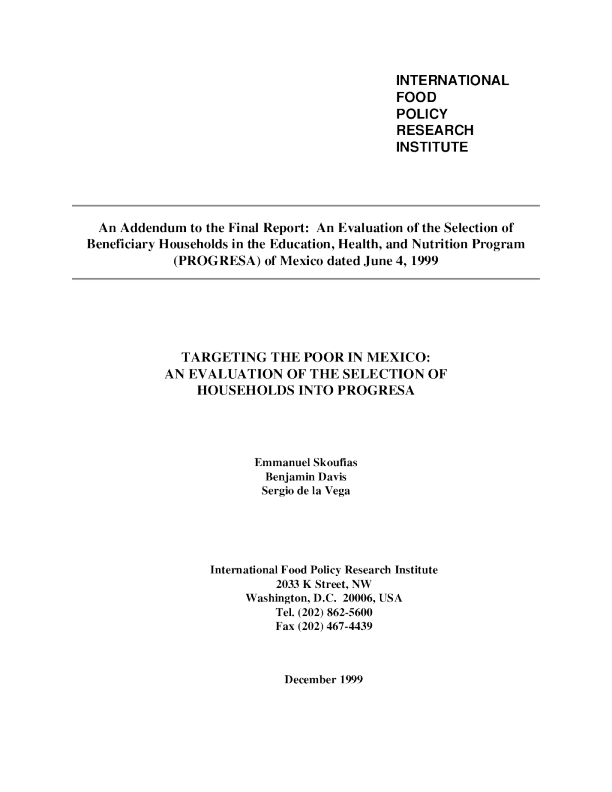 INTERNATIONAL
FOOD
POLICY
RESEARCH
INSTITUTE

An Addendum to the Final Report: An Evaluation of the Selection of Beneficiary Households in the Education, Health, and Nutrition Program (PROGRESA) of Mexico dated June 4, 1999

TARGETING THE POOR IN MEXICO:
AN EVALUATION OF THE SELECTION OF
HOUSEHOLDS INTO PROGRESA

Emmanuel Skoufias
Benjamin Davis
Sergio de la Vega

International Food Policy Research Institute
2033 K Street, NW
Washington, D.C. 20006, USA
Tel. (202) 862-5600
Fax (202) 467-4439

December 1999